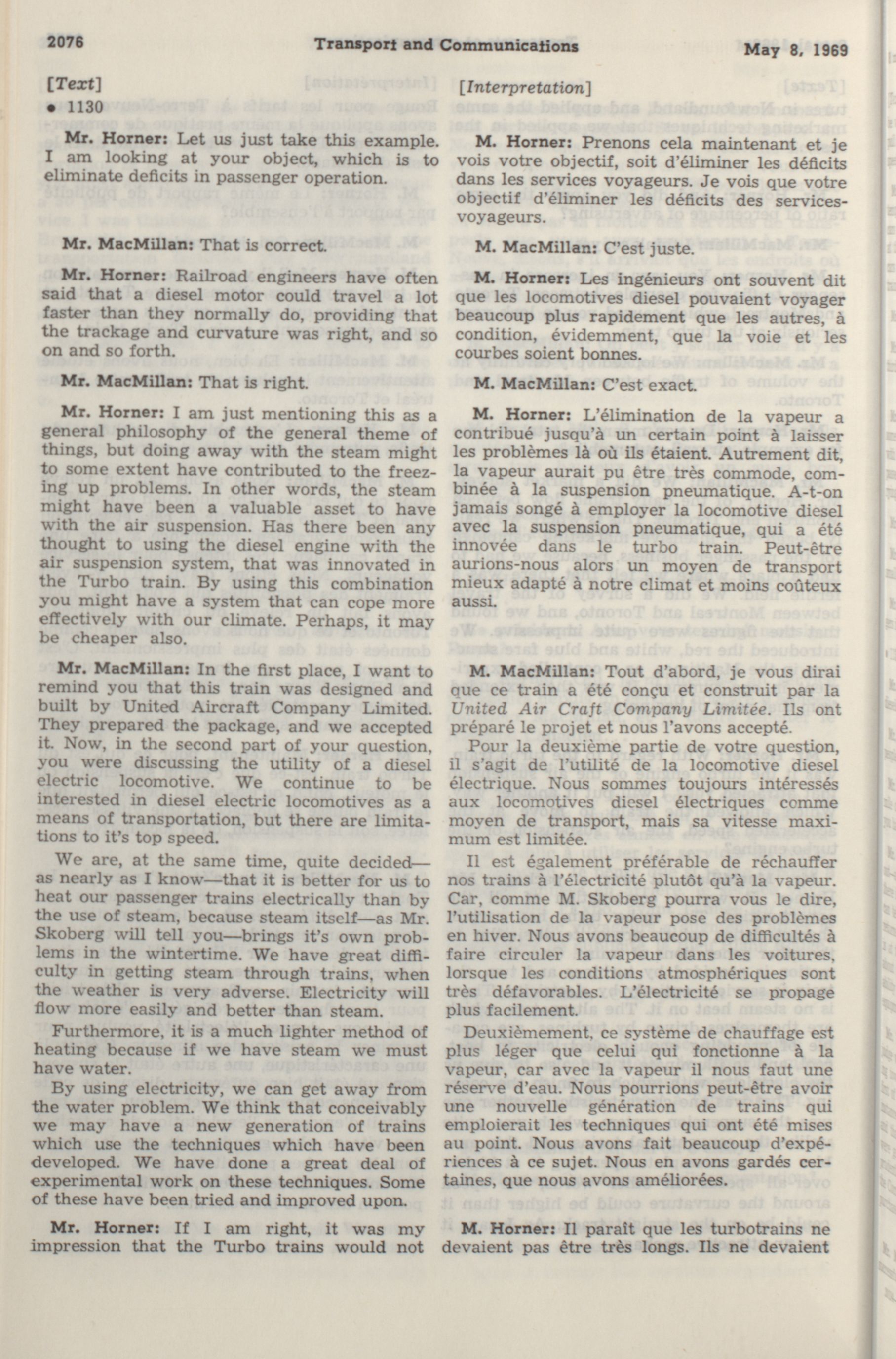 2076 Transport and Communications May 8, 1969

[Text]

• 1130

Mr. Horner: Let us just take this example. I am looking at your object, which is to eliminate deficits in passenger operation.

Mr. MacMillan: That is correct.

Mr. Horner: Railroad engineers have often said that a diesel motor could travel a lot faster than they normally do, providing that the trackage and curvature was right, and so on and so forth.

Mr. MacMillan: That is right.

Mr. Horner: I am just mentioning this as a general philosophy of the general theme of things, but doing away with the steam might to some extent have contributed to the freezing up problems. In other words, the steam might have been a valuable asset to have with the air suspension. Has there been any thought to using the diesel engine with the air suspension system, that was innovated in the Turbo train. By using this combination you might have a system that can cope more effectively with our climate. Perhaps, it may be cheaper also.

Mr. MacMillan: In the first place, I want to remind you that this train was designed and built by United Aircraft Company Limited. They prepared the package, and we accepted it. Now, in the second part of your question, you were discussing the utility of a diesel electric locomotive. We continue to be interested in diesel electric locomotives as a means of transportation, but there are limitations to it's top speed.

We are, at the same time, quite decided—as nearly as I know—that it is better for us to heat our passenger trains electrically than by the use of steam, because steam itself—as Mr. Skoberg will tell you—brings it's own problems in the wintertime. We have great difficulty in getting steam through trains, when the weather is very adverse. Electricity will flow more easily and better than steam.

Furthermore, it is a much lighter method of heating because if we have steam we must have water.

By using electricity, we can get away from the water problem. We think that conceivably we may have a new generation of trains which use the techniques which have been developed. We have done a great deal of experimental work on these techniques. Some of these have been tried and improved upon.

Mr. Horner: If I am right, it was my impression that the Turbo trains would not

[Interpretation]

M. Horner: Prenons cela maintenant et je vois votre objectif, soit d'éliminer les déficits dans les services voyageurs. Je vois que votre objectif d'éliminer les déficits des services-voyageurs.

M. MacMillan: C'est juste.

M. Horner: Les ingénieurs ont souvent dit que les locomotives diesel pouvaient voyager beaucoup plus rapidement que les autres, à condition, évidemment, que la voie et les courbes soient bonnes.

M. MacMillan: C'est exact.

M. Horner: L'élimination de la vapeur a contribué jusqu'à un certain point à laisser les problèmes là où ils étaient. Autrement dit, la vapeur aurait pu être très commode, combinée à la suspension pneumatique. A-t-on jamais songé à employer la locomotive diesel avec la suspension pneumatique, qui a été innovée dans le turbo train. Peut-être aurions-nous alors un moyen de transport mieux adapté à notre climat et moins coûteux aussi.

M. MacMillan: Tout d'abord, je vous dirai que ce train a été conçu et construit par la United Air Craft Company Limitée. Ils ont préparé le projet et nous l'avons accepté.

Pour la deuxième partie de votre question, il s'agit de l'utilité de la locomotive diesel électrique. Nous sommes toujours intéressés aux locomotives diesel électriques comme moyen de transport, mais sa vitesse maximum est limitée.

Il est également préférable de réchauffer nos trains à l'électricité plutôt qu'à la vapeur. Car, comme M. Skoberg pourra vous le dire, l'utilisation de la vapeur pose des problèmes en hiver. Nous avons beaucoup de difficultés à faire circuler la vapeur dans les voitures, lorsque les conditions atmosphériques sont très défavorables. L'électricité se propage plus facilement.

Deuxièmement, ce système de chauffage est plus léger que celui qui fonctionne à la vapeur, car avec la vapeur il nous faut une réserve d'eau. Nous pourrions peut-être avoir une nouvelle génération de trains qui emploierait les techniques qui ont été mises au point. Nous avons fait beaucoup d'expériences à ce sujet. Nous en avons gardés certaines, que nous avons améliorées.

M. Horner: Il paraît que les turbotrains ne devaient pas être très longs. Ils ne devaient